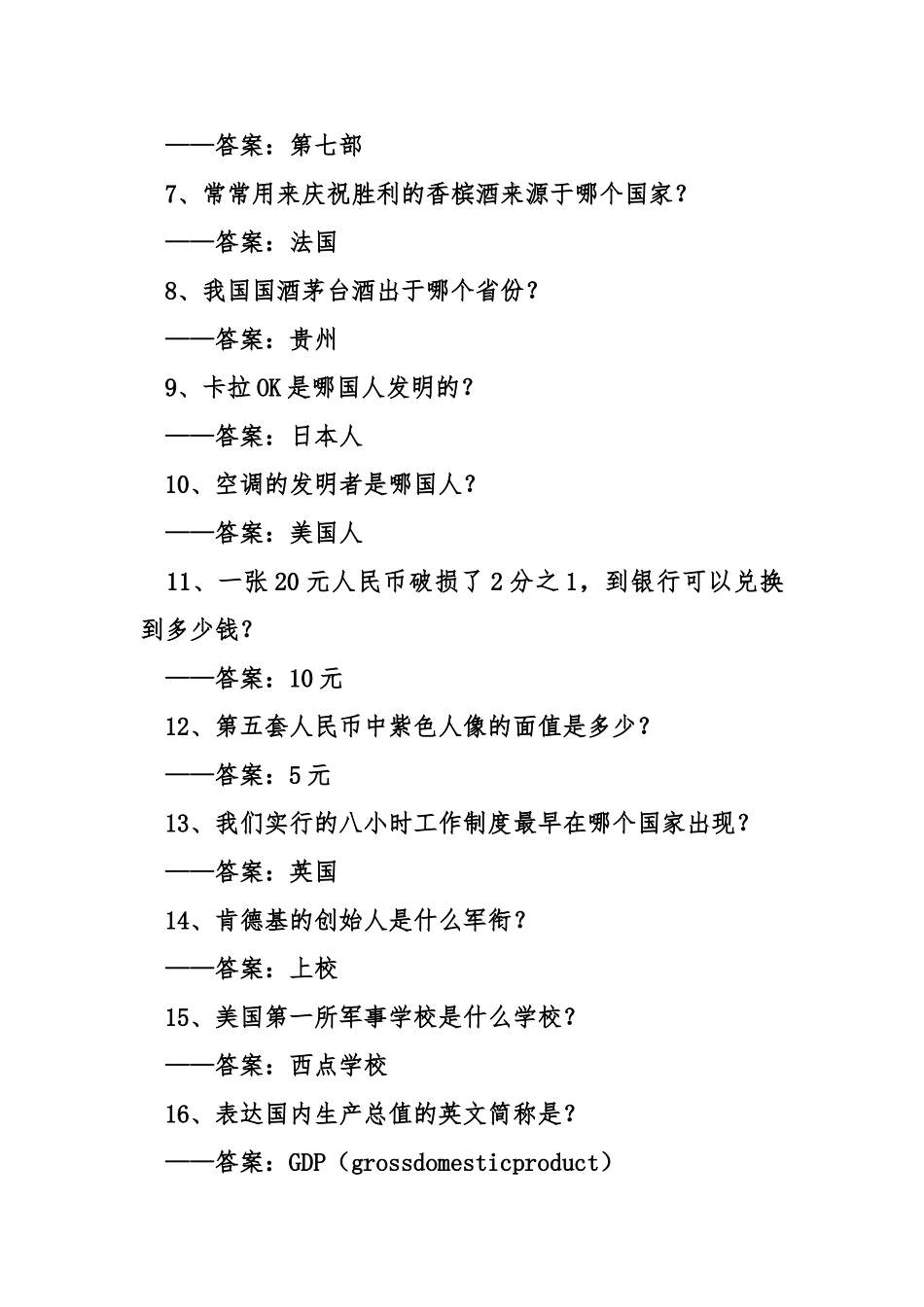 ——答案：第七部

7、常常用来庆祝胜利的香槟酒来源于哪个国家？

——答案：法国

8、我国国酒茅台酒出于哪个省份？

——答案：贵州

9、卡拉OK是哪国人发明的？

——答案：日本人

10、空调的发明者是哪国人？

——答案：美国人

11、一张20元人民币破损了2分之1，到银行可以兑换到多少钱？

——答案：10元

12、第五套人民币中紫色人像的面值是多少？

——答案：5元

13、我们实行的八小时工作制度最早在哪个国家出现？

——答案：英国

14、肯德基的创始人是什么军衔？

——答案：上校

15、美国第一所军事学校是什么学校？

——答案：西点学校

16、表达国内生产总值的英文简称是？

——答案：GDP（grossdomesticproduct）